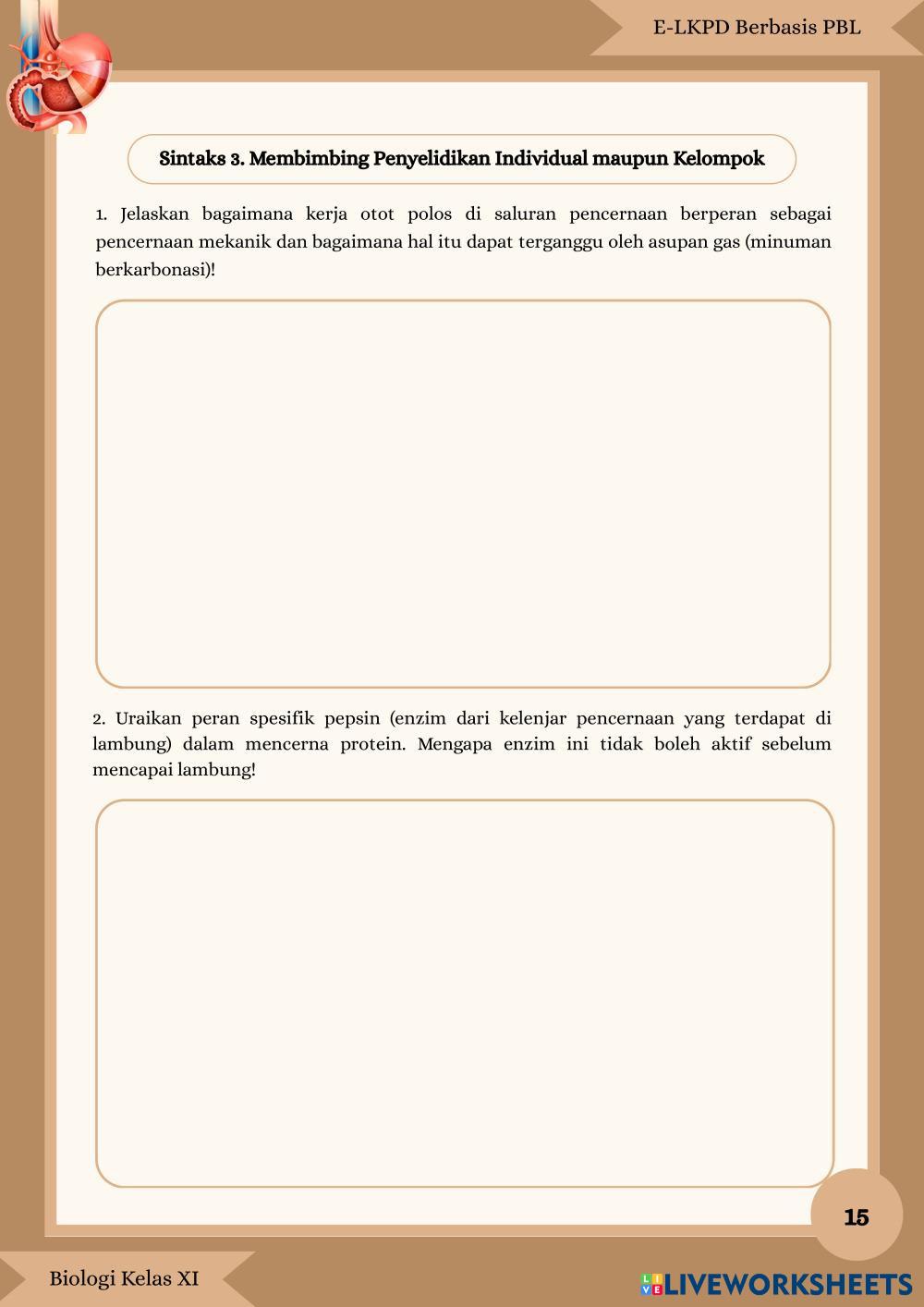 E-LKPD Berbasis PBL

Sintaks 3. Membimbing Penyelidikan Individual maupun Kelompok

1. Jelaskan bagaimana kerja otot polos di saluran pencernaan berperan sebagai pencernaan mekanik dan bagaimana hal itu dapat terganggu oleh asupan gas (minuman berkarbonasi)!

2. Uraikan peran spesifik pepsin (enzim dari kelenjar pencernaan yang terdapat di lambung) dalam mencerna protein. Mengapa enzim ini tidak boleh aktif sebelum mencapai lambung!

15

Biologi Kelas XI

LIVEWORKSHEETS